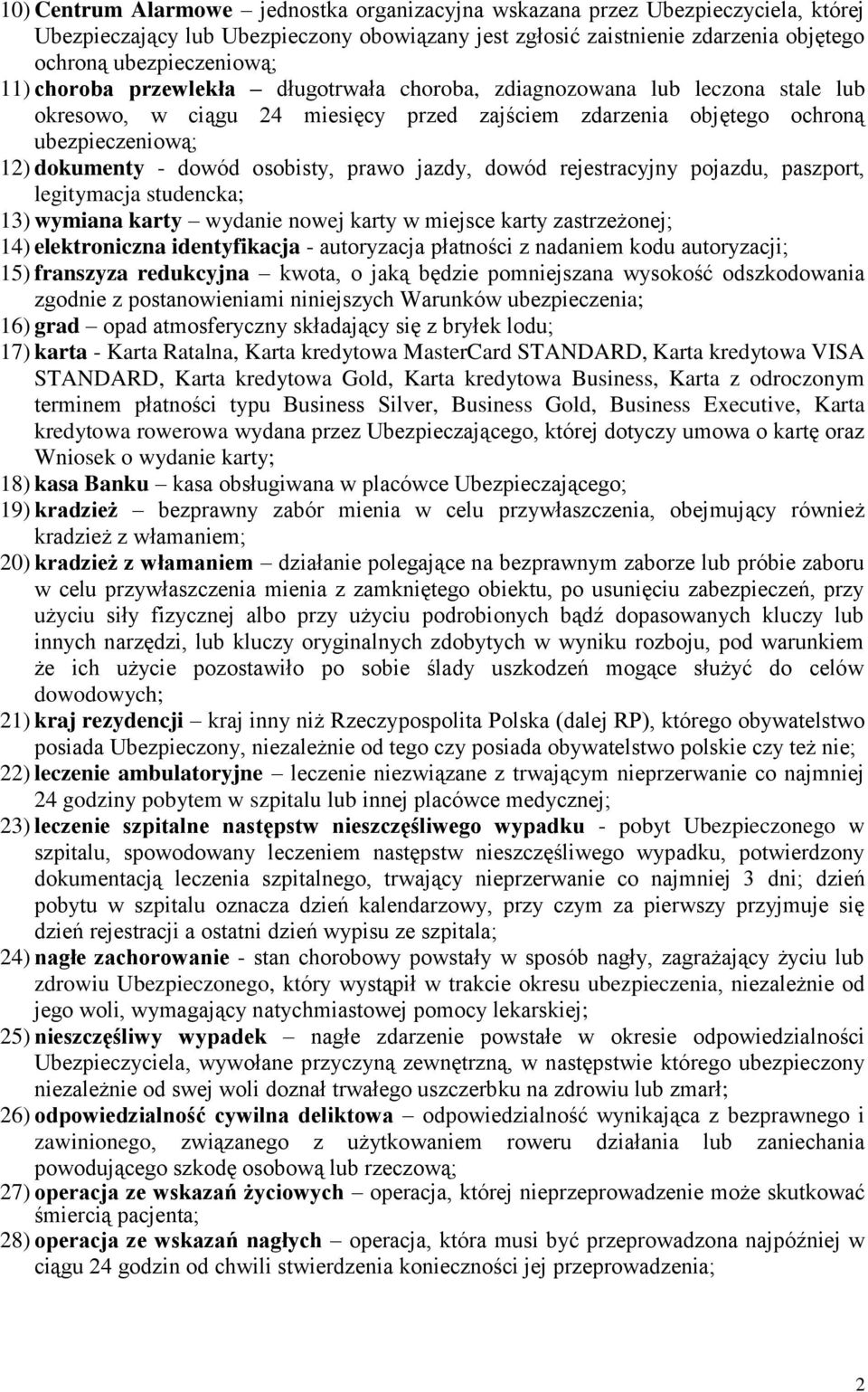 10) Centrum Alarmowe – jednostka organizacyjna wskazana przez Ubezpieczyciela, której Ubezpieczający lub Ubezpieczony obowiązany jest zgłosić zaistnienie zdarzenia objętego ochroną ubezpieczeniową;

11) choroba przewlekła – długotrwała choroba, zdiagnozowana lub leczona stale lub okresowo, w ciągu 24 miesięcy przed zajściem zdarzenia objętego ochroną ubezpieczeniową;

12) dokumenty - dowód osobisty, prawo jazdy, dowód rejestracyjny pojazdu, paszport, legitymacja studencka;

13) wymiana karty – wydanie nowej karty w miejsce karty zastrzeżonej;

14) elektroniczna identyfikacja - autoryzacja płatności z nadaniem kodu autoryzacji;

15) franszyza redukcyjna – kwota, o jaką będzie pomniejszana wysokość odszkodowania zgodnie z postanowieniami niniejszych Warunków ubezpieczenia;

16) grad – opad atmosferyczny składający się z bryłek lodu;

17) karta - Karta Ratalna, Karta kredytowa MasterCard STANDARD, Karta kredytowa VISA STANDARD, Karta kredytowa Gold, Karta kredytowa Business, Karta z odroczonym terminem płatności typu Business Silver, Business Gold, Business Executive, Karta kredytowa rowerowa wydana przez Ubezpieczającego, której dotyczy umowa o kartę oraz Wniosek o wydanie karty;

18) kasa Banku – kasa obsługiwana w placówce Ubezpieczającego;

19) kradzież – bezprawny zabór mienia w celu przywłaszczenia, obejmujący również kradzież z włamaniem;

20) kradzież z włamaniem – działanie polegające na bezprawnym zaborze lub próbie zaboru w celu przywłaszczenia mienia z zamkniętego obiektu, po usunięciu zabezpieczeń, przy użyciu siły fizycznej albo przy użyciu podrobionych bądź dopasowanych kluczy lub innych narzędzi, lub kluczy oryginalnych zdobytych w wyniku rozboju, pod warunkiem że ich użycie pozostawiło po sobie ślady uszkodzeń mogące służyć do celów dowodowych;

21) kraj rezydencji – kraj inny niż Rzeczypospolita Polska (dalej RP), którego obywatelstwo posiada Ubezpieczony, niezależnie od tego czy posiada obywatelstwo polskie czy też nie;

22) leczenie ambulatoryjne – leczenie niezwiązane z trwającym nieprzerwanie co najmniej 24 godziny pobytem w szpitalu lub innej placówce medycznej;

23) leczenie szpitalne następstw nieszczęśliwego wypadku - pobyt Ubezpieczonego w szpitalu, spowodowany leczeniem następstw nieszczęśliwego wypadku, potwierdzony dokumentacją leczenia szpitalnego, trwający nieprzerwanie co najmniej 3 dni; dzień pobytu w szpitalu oznacza dzień kalendarzowy, przy czym za pierwszy przyjmuje się dzień rejestracji a ostatni dzień wypisu ze szpitala;

24) nagłe zachorowanie - stan chorobowy powstały w sposób nagły, zagrażający życiu lub zdrowiu Ubezpieczonego, który wystąpił w trakcie okresu ubezpieczenia, niezależnie od jego woli, wymagający natychmiastowej pomocy lekarskiej;

25) nieszczęśliwy wypadek – nagłe zdarzenie powstałe w okresie odpowiedzialności Ubezpieczyciela, wywołane przyczyną zewnętrzną, w następstwie którego ubezpieczony niezależnie od swej woli doznał trwałego uszczerbku na zdrowiu lub zmarł;

26) odpowiedzialność cywilna deliktowa – odpowiedzialność wynikająca z bezprawnego i zawinionego, związanego z użytkowaniem roweru działania lub zaniechania powodującego szkodę osobową lub rzeczową;

27) operacja ze wskazań życiowych – operacja, której nieprzeprowadzenie może skutkować śmiercią pacjenta;

28) operacja ze wskazań nagłych – operacja, która musi być przeprowadzona najpóźniej w ciągu 24 godzin od chwili stwierdzenia konieczności jej przeprowadzenia;

2